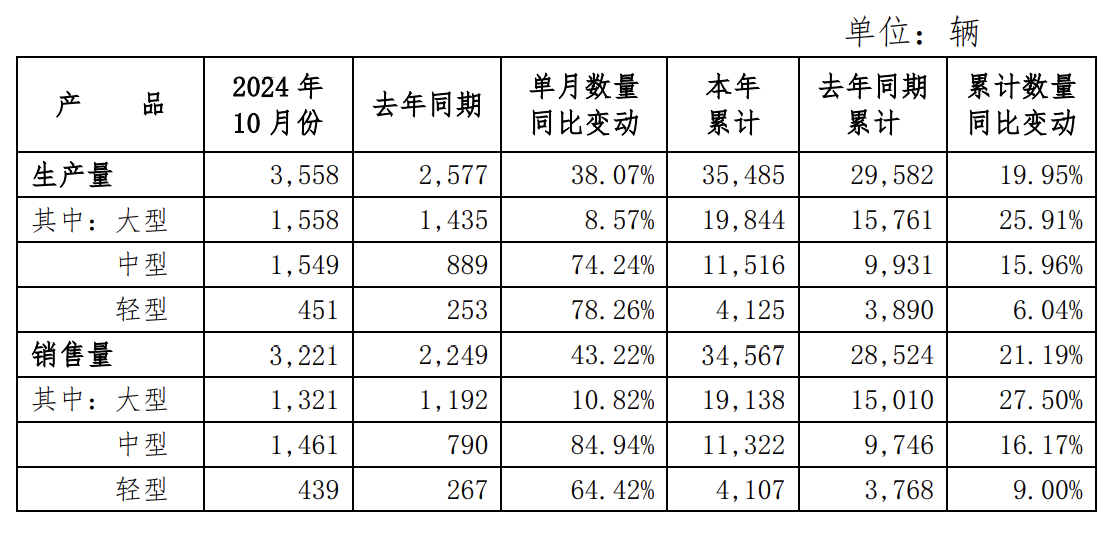 单位：辆

| 产　　品 | 2024 年 10 月份 | 去年同期 | 单月数量同比变动 | 本年累计 | 去年同期累计 | 累计数量同比变动 |
|---|---|---|---|---|---|---|
| 生产量 | 3,558 | 2,577 | 38.07% | 35,485 | 29,582 | 19.95% |
| 其中：大型 | 1,558 | 1,435 | 8.57% | 19,844 | 15,761 | 25.91% |
| 中型 | 1,549 | 889 | 74.24% | 11,516 | 9,931 | 15.96% |
| 轻型 | 451 | 253 | 78.26% | 4,125 | 3,890 | 6.04% |
| 销售量 | 3,221 | 2,249 | 43.22% | 34,567 | 28,524 | 21.19% |
| 其中：大型 | 1,321 | 1,192 | 10.82% | 19,138 | 15,010 | 27.50% |
| 中型 | 1,461 | 790 | 84.94% | 11,322 | 9,746 | 16.17% |
| 轻型 | 439 | 267 | 64.42% | 4,107 | 3,768 | 9.00% |